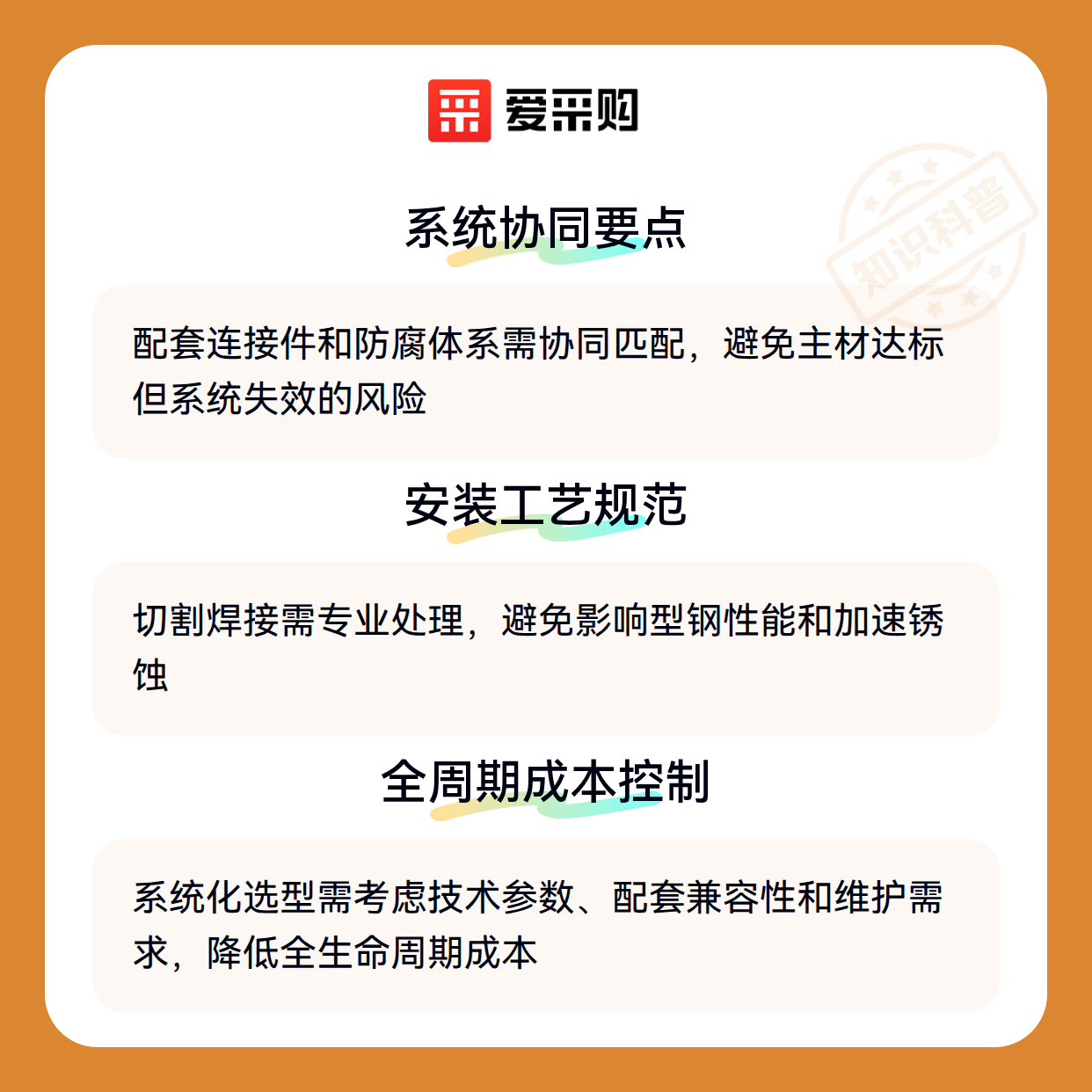 爱采购

系统协同要点

配套连接件和防腐体系需协同匹配，避免主材达标但系统失效的风险

安装工艺规范

切割焊接需专业处理，避免影响型钢性能和加速锈蚀

全周期成本控制

系统化选型需考虑技术参数、配套兼容性和维护需求，降低全生命周期成本

知识科普